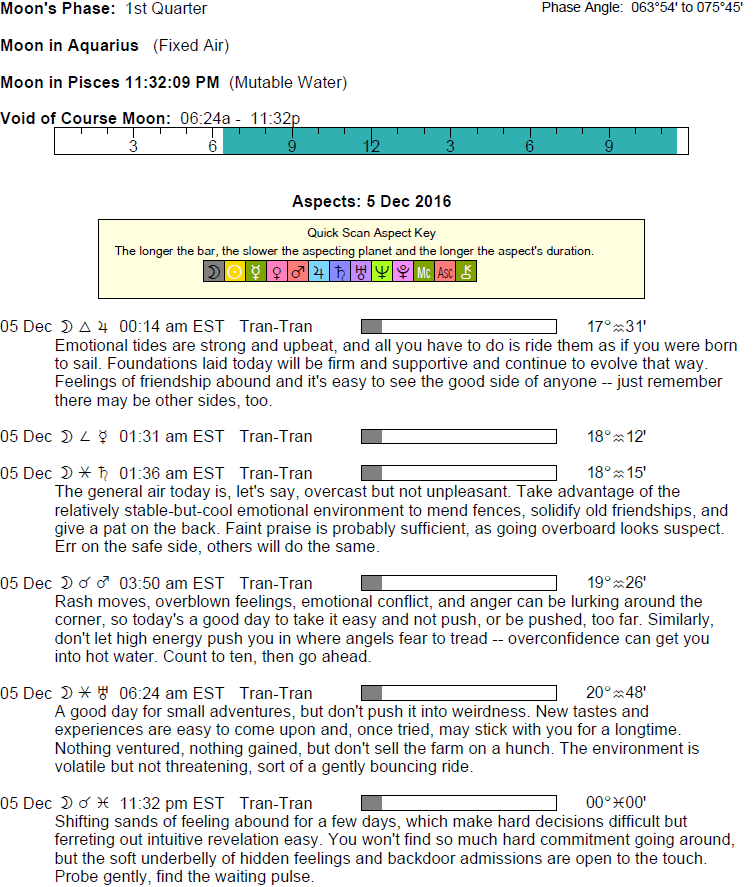 Moon's Phase: 1st Quarter

Phase Angle: 063°54' to 075°45'

Moon in Aquarius (Fixed Air)

Moon in Pisces 11:32:09 PM (Mutable Water)

Void of Course Moon: 06:24a - 11:32p

3 6 9 12 3 6 9

Aspects: 5 Dec 2016

Quick Scan Aspect Key
The longer the bar, the slower the aspecting planet and the longer the aspect's duration.

☽ ☉ ☿ ♀ ♂ ♃ ♄ ♅ ♆ ♇ Mc Asc ⚷

05 Dec ☽ △ ♃ 00:14 am EST Tran-Tran 17°♒31'
Emotional tides are strong and upbeat, and all you have to do is ride them as if you were born to sail. Foundations laid today will be firm and supportive and continue to evolve that way. Feelings of friendship abound and it's easy to see the good side of anyone -- just remember there may be other sides, too.

05 Dec ☽ ∠ ☿ 01:31 am EST Tran-Tran 18°♒12'

05 Dec ☽ ⚹ ♄ 01:36 am EST Tran-Tran 18°♒15'
The general air today is, let's say, overcast but not unpleasant. Take advantage of the relatively stable-but-cool emotional environment to mend fences, solidify old friendships, and give a pat on the back. Faint praise is probably sufficient, as going overboard looks suspect. Err on the safe side, others will do the same.

05 Dec ☽ ☌ ♂ 03:50 am EST Tran-Tran 19°♒26'
Rash moves, overblown feelings, emotional conflict, and anger can be lurking around the corner, so today's a good day to take it easy and not push, or be pushed, too far. Similarly, don't let high energy push you in where angels fear to tread -- overconfidence can get you into hot water. Count to ten, then go ahead.

05 Dec ☽ ⚹ ♅ 06:24 am EST Tran-Tran 20°♒48'
A good day for small adventures, but don't push it into weirdness. New tastes and experiences are easy to come upon and, once tried, may stick with you for a longtime. Nothing ventured, nothing gained, but don't sell the farm on a hunch. The environment is volatile but not threatening, sort of a gently bouncing ride.

05 Dec ☽ ☌ ♓ 11:32 pm EST Tran-Tran 00°♓00'
Shifting sands of feeling abound for a few days, which make hard decisions difficult but ferreting out intuitive revelation easy. You won't find so much hard commitment going around, but the soft underbelly of hidden feelings and backdoor admissions are open to the touch. Probe gently, find the waiting pulse.